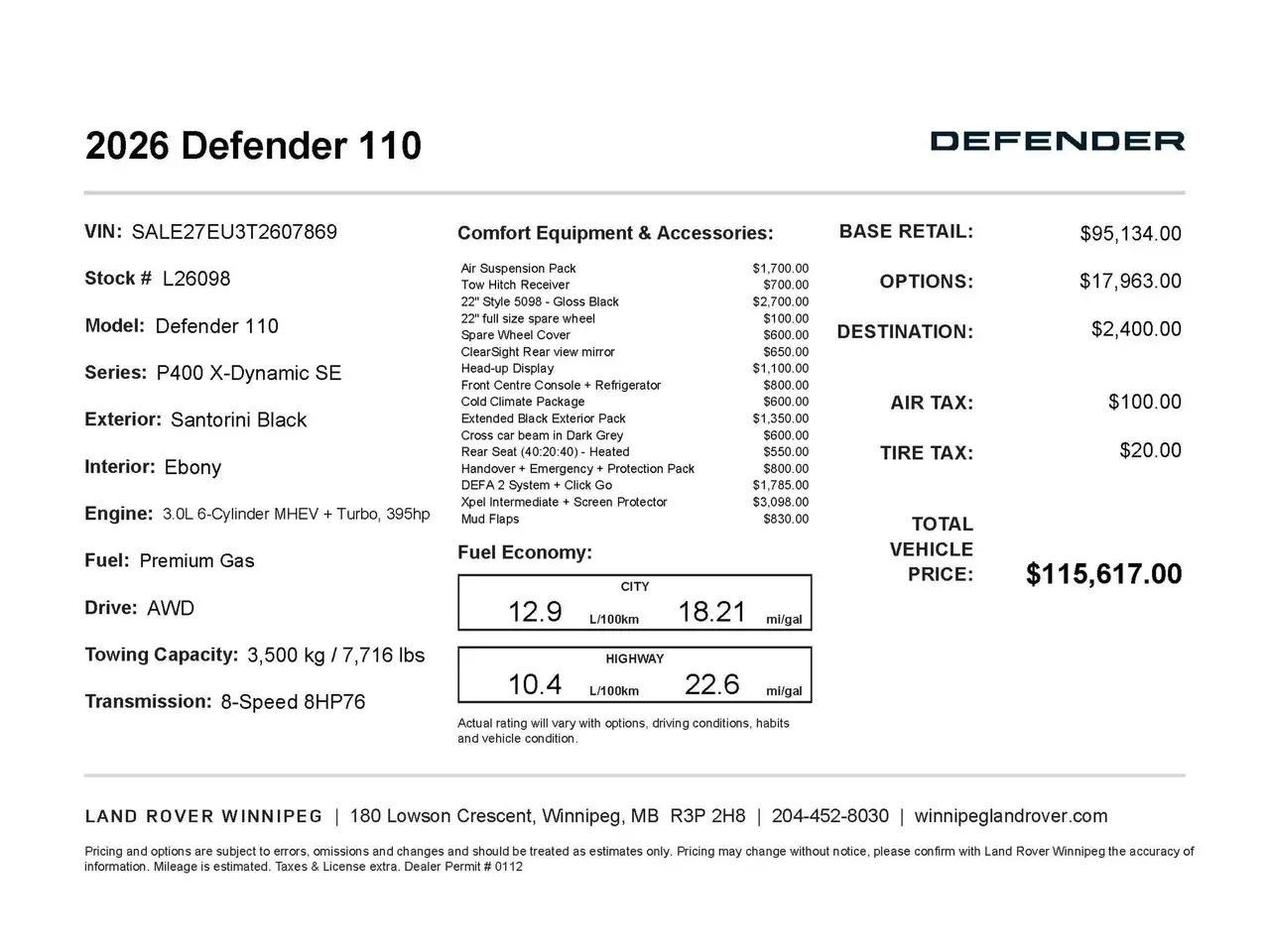 2026 Defender 110

DEFENDER

VIN: SALE27EU3T2607869

Stock # L26098

Model: Defender 110

Series: P400 X-Dynamic SE

Exterior: Santorini Black

Interior: Ebony

Engine: 3.0L 6-Cylinder MHEV + Turbo, 395hp

Fuel: Premium Gas

Drive: AWD

Towing Capacity: 3,500 kg / 7,716 lbs

Transmission: 8-Speed 8HP76

Comfort Equipment & Accessories:

Air Suspension Pack $1,700.00
Tow Hitch Receiver $700.00
22" Style 5098 - Gloss Black $2,700.00
22" full size spare wheel $100.00
Spare Wheel Cover $600.00
ClearSight Rear view mirror $650.00
Head-up Display $1,100.00
Front Centre Console + Refrigerator $800.00
Cold Climate Package $600.00
Extended Black Exterior Pack $1,350.00
Cross car beam in Dark Grey $600.00
Rear Seat (40:20:40) - Heated $550.00
Handover + Emergency + Protection Pack $800.00
DEFA 2 System + Click Go $1,785.00
Xpel Intermediate + Screen Protector $3,098.00
Mud Flaps $830.00

Fuel Economy:

CITY
12.9 L/100km 18.21 mi/gal

HIGHWAY
10.4 L/100km 22.6 mi/gal

Actual rating will vary with options, driving conditions, habits and vehicle condition.

BASE RETAIL: $95,134.00

OPTIONS: $17,963.00

DESTINATION: $2,400.00

AIR TAX: $100.00

TIRE TAX: $20.00

TOTAL VEHICLE PRICE: $115,617.00

LAND ROVER WINNIPEG | 180 Lowson Crescent, Winnipeg, MB R3P 2H8 | 204-452-8030 | winnipeglandrover.com

Pricing and options are subject to errors, omissions and changes and should be treated as estimates only. Pricing may change without notice, please confirm with Land Rover Winnipeg the accuracy of information. Mileage is estimated. Taxes & License extra. Dealer Permit # 0112